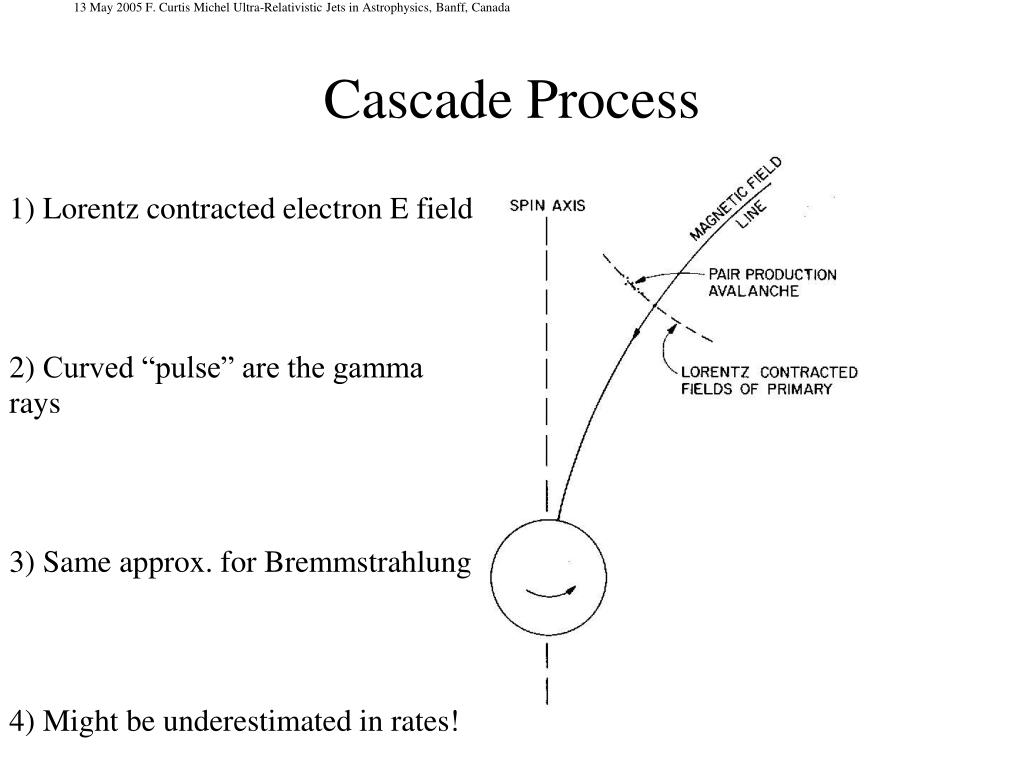 13 May 2005 F. Curtis Michel Ultra-Relativistic Jets in Astrophysics, Banff, Canada

Cascade Process

1) Lorentz contracted electron E field

2) Curved “pulse” are the gamma rays

3) Same approx. for Bremmstrahlung

4) Might be underestimated in rates!

SPIN AXIS

MAGNETIC FIELD LINE

PAIR PRODUCTION AVALANCHE

LORENTZ CONTRACTED FIELDS OF PRIMARY